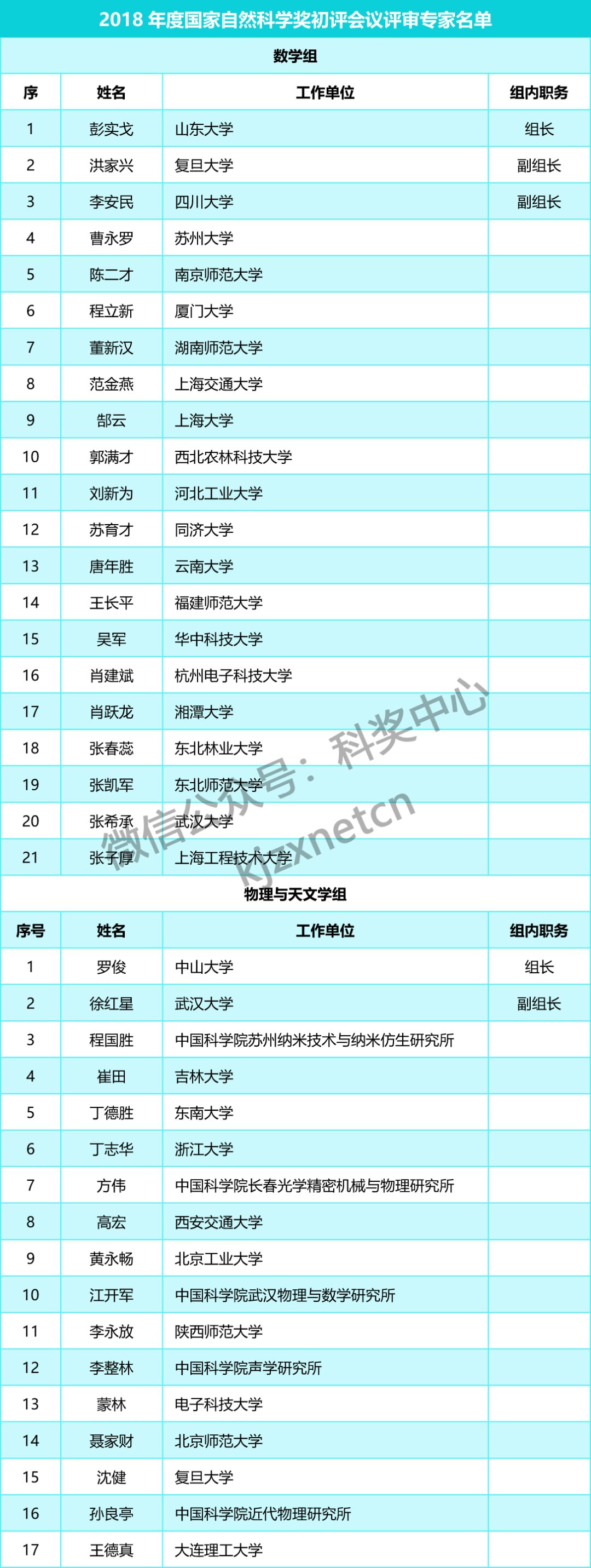 2018 年度国家自然科学奖初评会议评审专家名单

数学组

| 序 | 姓名 | 工作单位 | 组内职务 |
|---|---|---|---|
| 1 | 彭实戈 | 山东大学 | 组长 |
| 2 | 洪家兴 | 复旦大学 | 副组长 |
| 3 | 李安民 | 四川大学 | 副组长 |
| 4 | 曹永罗 | 苏州大学 | |
| 5 | 陈二才 | 南京师范大学 | |
| 6 | 程立新 | 厦门大学 | |
| 7 | 董新汉 | 湖南师范大学 | |
| 8 | 范金燕 | 上海交通大学 | |
| 9 | 郜云 | 上海大学 | |
| 10 | 郭满才 | 西北农林科技大学 | |
| 11 | 刘新为 | 河北工业大学 | |
| 12 | 苏育才 | 同济大学 | |
| 13 | 唐年胜 | 云南大学 | |
| 14 | 王长平 | 福建师范大学 | |
| 15 | 吴军 | 华中科技大学 | |
| 16 | 肖建斌 | 杭州电子科技大学 | |
| 17 | 肖跃龙 | 湘潭大学 | |
| 18 | 张春蕊 | 东北林业大学 | |
| 19 | 张凯军 | 东北师范大学 | |
| 20 | 张希承 | 武汉大学 | |
| 21 | 张子厚 | 上海工程技术大学 | |

微信公众号：科奖中心
kjzxnetcn

物理与天文学组

| 序号 | 姓名 | 工作单位 | 组内职务 |
|---|---|---|---|
| 1 | 罗俊 | 中山大学 | 组长 |
| 2 | 徐红星 | 武汉大学 | 副组长 |
| 3 | 程国胜 | 中国科学院苏州纳米技术与纳米仿生研究所 | |
| 4 | 崔田 | 吉林大学 | |
| 5 | 丁德胜 | 东南大学 | |
| 6 | 丁志华 | 浙江大学 | |
| 7 | 方伟 | 中国科学院长春光学精密机械与物理研究所 | |
| 8 | 高宏 | 西安交通大学 | |
| 9 | 黄永畅 | 北京工业大学 | |
| 10 | 江开军 | 中国科学院武汉物理与数学研究所 | |
| 11 | 李永放 | 陕西师范大学 | |
| 12 | 李整林 | 中国科学院声学研究所 | |
| 13 | 蒙林 | 电子科技大学 | |
| 14 | 聂家财 | 北京师范大学 | |
| 15 | 沈健 | 复旦大学 | |
| 16 | 孙良亭 | 中国科学院近代物理研究所 | |
| 17 | 王德真 | 大连理工大学 | |